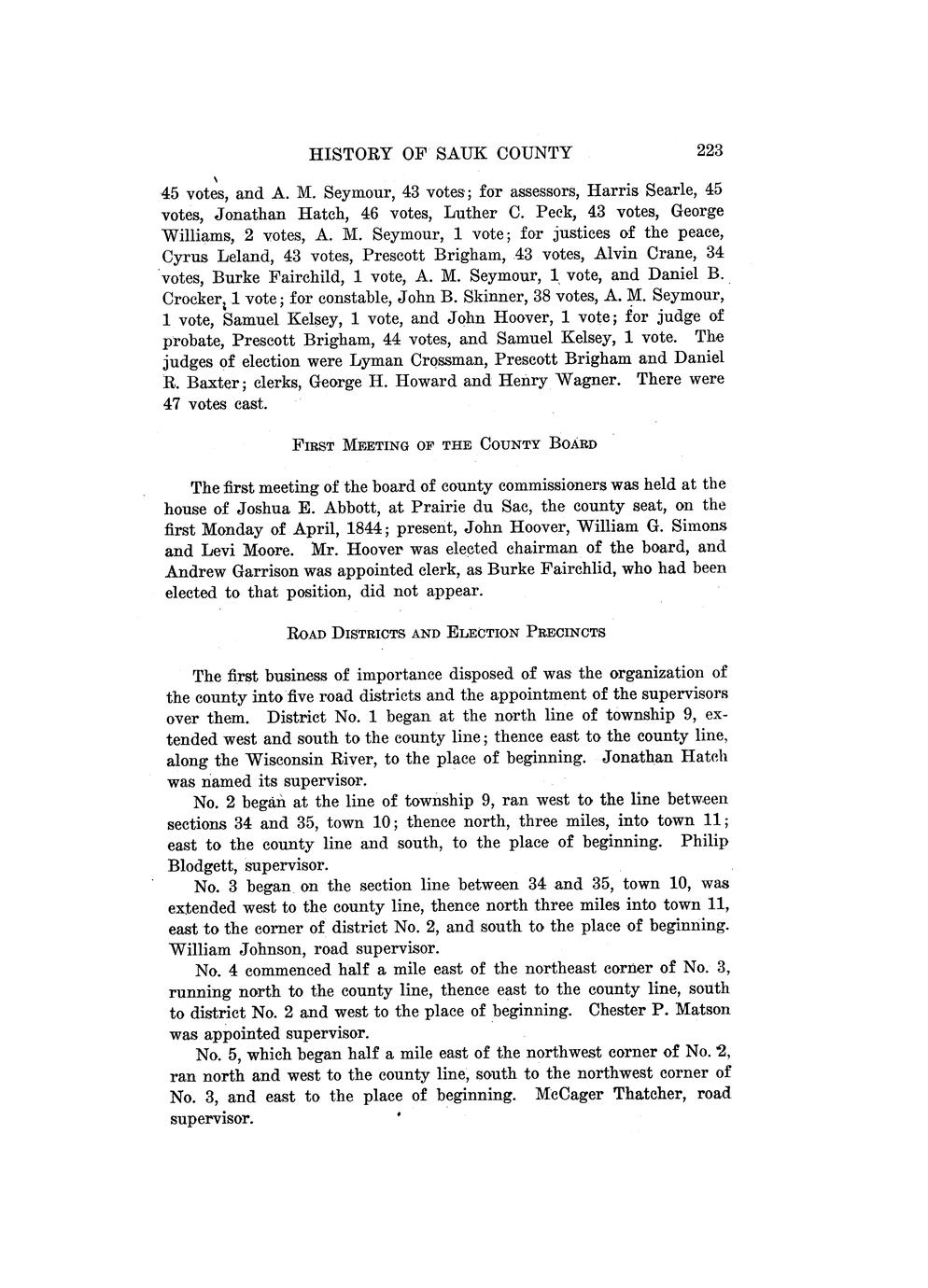 HISTORY OF SAUK COUNTY 223

45 votes, and A. M. Seymour, 43 votes; for assessors, Harris Searle, 45 votes, Jonathan Hatch, 46 votes, Luther C. Peck, 43 votes, George Williams, 2 votes, A. M. Seymour, 1 vote; for justices of the peace, Cyrus Leland, 43 votes, Prescott Brigham, 43 votes, Alvin Crane, 34 votes, Burke Fairchild, 1 vote, A. M. Seymour, 1 vote, and Daniel B. Crocker, 1 vote; for constable, John B. Skinner, 38 votes, A. M. Seymour, 1 vote, Samuel Kelsey, 1 vote, and John Hoover, 1 vote; for judge of probate, Prescott Brigham, 44 votes, and Samuel Kelsey, 1 vote. The judges of election were Lyman Crossman, Prescott Brigham and Daniel R. Baxter; clerks, George H. Howard and Henry Wagner. There were 47 votes cast.

FIRST MEETING OF THE COUNTY BOARD

The first meeting of the board of county commissioners was held at the house of Joshua E. Abbott, at Prairie du Sac, the county seat, on the first Monday of April, 1844; present, John Hoover, William G. Simons and Levi Moore. Mr. Hoover was elected chairman of the board, and Andrew Garrison was appointed clerk, as Burke Fairchlid, who had been elected to that position, did not appear.

ROAD DISTRICTS AND ELECTION PRECINCTS

The first business of importance disposed of was the organization of the county into five road districts and the appointment of the supervisors over them. District No. 1 began at the north line of township 9, extended west and south to the county line; thence east to the county line, along the Wisconsin River, to the place of beginning. Jonathan Hatch was named its supervisor.

No. 2 began at the line of township 9, ran west to the line between sections 34 and 35, town 10; thence north, three miles, into town 11; east to the county line and south, to the place of beginning. Philip Blodgett, supervisor.

No. 3 began on the section line between 34 and 35, town 10, was extended west to the county line, thence north three miles into town 11, east to the corner of district No. 2, and south to the place of beginning. William Johnson, road supervisor.

No. 4 commenced half a mile east of the northeast corner of No. 3, running north to the county line, thence east to the county line, south to district No. 2 and west to the place of beginning. Chester P. Matson was appointed supervisor.

No. 5, which began half a mile east of the northwest corner of No. 2, ran north and west to the county line, south to the northwest corner of No. 3, and east to the place of beginning. McCager Thatcher, road supervisor.